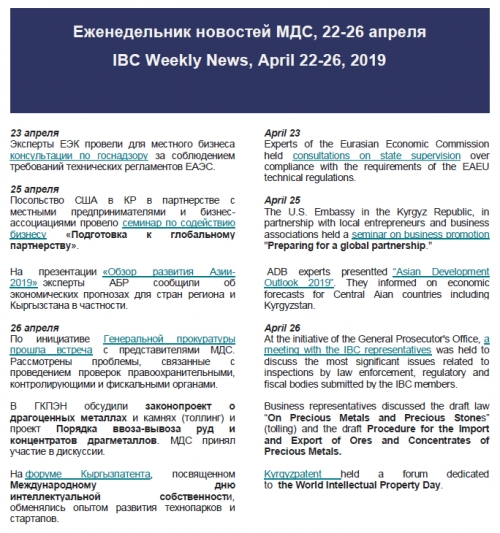 Еженедельник новостей МДС, 22-26 апреля

IBC Weekly News, April 22-26, 2019

23 апреля
Эксперты ЕЭК провели для местного бизнеса консультации по госнадзору за соблюдением требований технических регламентов ЕАЭС.

25 апреля
Посольство США в КР в партнерстве с местными предпринимателями и бизнес-ассоциациями провело семинар по содействию бизнесу «Подготовка к глобальному партнерству».

На презентации «Обзор развития Азии-2019» эксперты АБР сообщили об экономических прогнозах для стран региона и Кыргызстана в частности.

26 апреля
По инициативе Генеральной прокуратуры прошла встреча с представителями МДС. Рассмотрены проблемы, связанные с проведением проверок правоохранительными, контролирующими и фискальными органами.

В ГКПЭН обсудили законопроект о драгоценных металлах и камнях (толлинг) и проект Порядка ввоза-вывоза руд и концентратов драгметаллов. МДС принял участие в дискуссии.

На форуме Кыргызпатента, посвященном Международному дню интеллектуальной собственности, обменялись опытом развития технопарков и стартапов.

April 23
Experts of the Eurasian Economic Commission held consultations on state supervision over compliance with the requirements of the EAEU technical regulations.

April 25
The U.S. Embassy in the Kyrgyz Republic, in partnership with local entrepreneurs and business associations held a seminar on business promotion "Preparing for a global partnership."

ADB experts presentted "Asian Development Outlook 2019". They informed on economic forecasts for Central Aian countries including Kyrgyzstan.

April 26
At the initiative of the General Prosecutor's Office, a meeting with the IBC representatives was held to discuss the most significant issues related to inspections by law enforcement, regulatory and fiscal bodies submitted by the IBC members.

Business representatives discussed the draft law "On Precious Metals and Precious Stones" (tolling) and the draft Procedure for the Import and Export of Ores and Concentrates of Precious Metals.

Kyrgyzpatent held a forum dedicated to the World Intellectual Property Day.